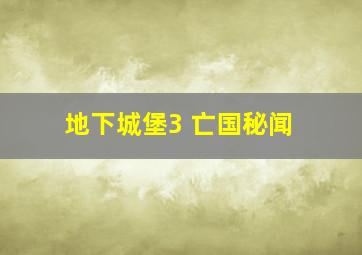 地下城堡3 亡国秘闻